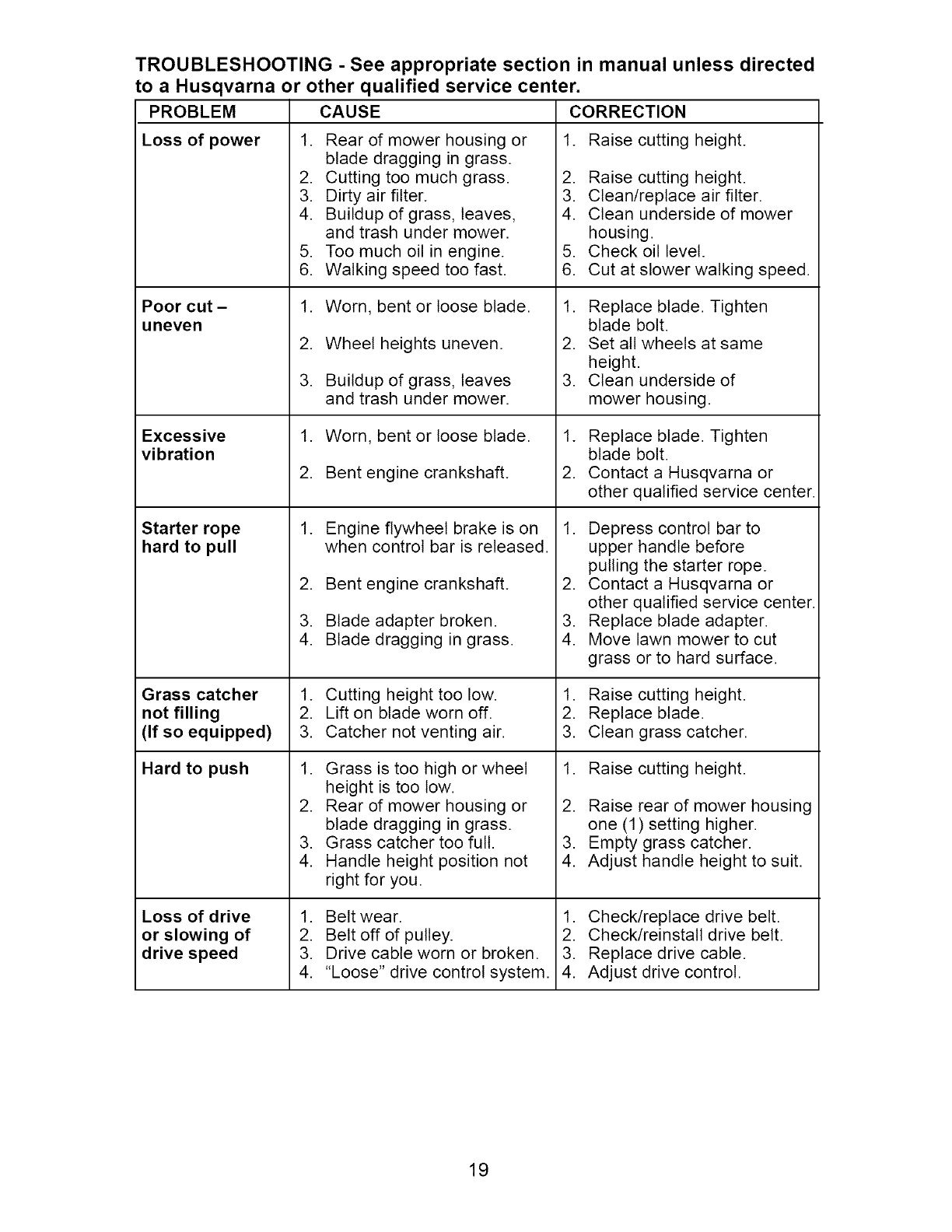 TROUBLESHOOTING - See appropriate section in manual unless directed to a Husqvarna or other qualified service center.

| PROBLEM | CAUSE | CORRECTION |
|---|---|---|
| Loss of power | 1. Rear of mower housing or blade dragging in grass. 2. Cutting too much grass. 3. Dirty air filter. 4. Buildup of grass, leaves, and trash under mower. 5. Too much oil in engine. 6. Walking speed too fast. | 1. Raise cutting height. 2. Raise cutting height. 3. Clean/replace air filter. 4. Clean underside of mower housing. 5. Check oil level. 6. Cut at slower walking speed. |
| Poor cut – uneven | 1. Worn, bent or loose blade. 2. Wheel heights uneven. 3. Buildup of grass, leaves and trash under mower. | 1. Replace blade. Tighten blade bolt. 2. Set all wheels at same height. 3. Clean underside of mower housing. |
| Excessive vibration | 1. Worn, bent or loose blade. 2. Bent engine crankshaft. | 1. Replace blade. Tighten blade bolt. 2. Contact a Husqvarna or other qualified service center. |
| Starter rope hard to pull | 1. Engine flywheel brake is on when control bar is released. 2. Bent engine crankshaft. 3. Blade adapter broken. 4. Blade dragging in grass. | 1. Depress control bar to upper handle before pulling the starter rope. 2. Contact a Husqvarna or other qualified service center. 3. Replace blade adapter. 4. Move lawn mower to cut grass or to hard surface. |
| Grass catcher not filling (If so equipped) | 1. Cutting height too low. 2. Lift on blade worn off. 3. Catcher not venting air. | 1. Raise cutting height. 2. Replace blade. 3. Clean grass catcher. |
| Hard to push | 1. Grass is too high or wheel height is too low. 2. Rear of mower housing or blade dragging in grass. 3. Grass catcher too full. 4. Handle height position not right for you. | 1. Raise cutting height. 2. Raise rear of mower housing one (1) setting higher. 3. Empty grass catcher. 4. Adjust handle height to suit. |
| Loss of drive or slowing of drive speed | 1. Belt wear. 2. Belt off of pulley. 3. Drive cable worn or broken. 4. "Loose" drive control system. | 1. Check/replace drive belt. 2. Check/reinstall drive belt. 3. Replace drive cable. 4. Adjust drive control. |

19